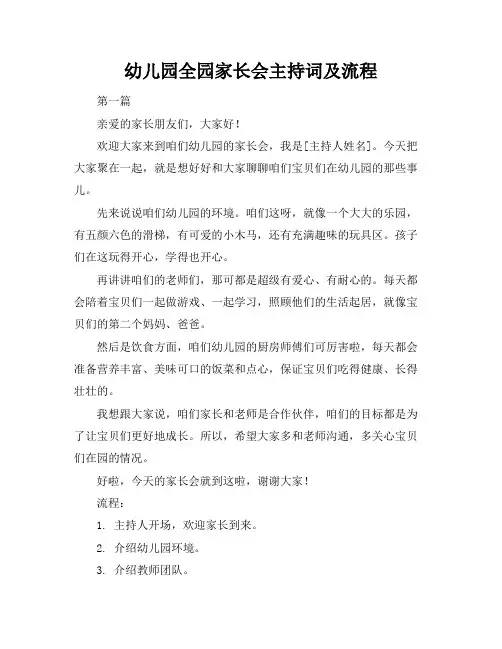 幼儿园全园家长会主持词及流程

第一篇

亲爱的家长朋友们，大家好！

欢迎大家来到咱们幼儿园的家长会，我是[主持人姓名]。今天把大家聚在一起，就是想好好和大家聊聊咱们宝贝们在幼儿园的那些事儿。

先来说说咱们幼儿园的环境。咱们这呀，就像一个大大的乐园，有五颜六色的滑梯，有可爱的小木马，还有充满趣味的玩具区。孩子们在这玩得开心，学得也开心。

再讲讲咱们的老师们，那可都是超级有爱心、有耐心的。每天都会陪着宝贝们一起做游戏、一起学习，照顾他们的生活起居，就像宝贝们的第二个妈妈、爸爸。

然后是饮食方面，咱们幼儿园的厨房师傅们可厉害啦，每天都会准备营养丰富、美味可口的饭菜和点心，保证宝贝们吃得健康、长得壮壮的。

我想跟大家说，咱们家长和老师是合作伙伴，咱们的目标都是为了让宝贝们更好地成长。所以，希望大家多和老师沟通，多关心宝贝们在园的情况。

好啦，今天的家长会就到这啦，谢谢大家！

流程：

1. 主持人开场，欢迎家长到来。

2. 介绍幼儿园环境。

3. 介绍教师团队。